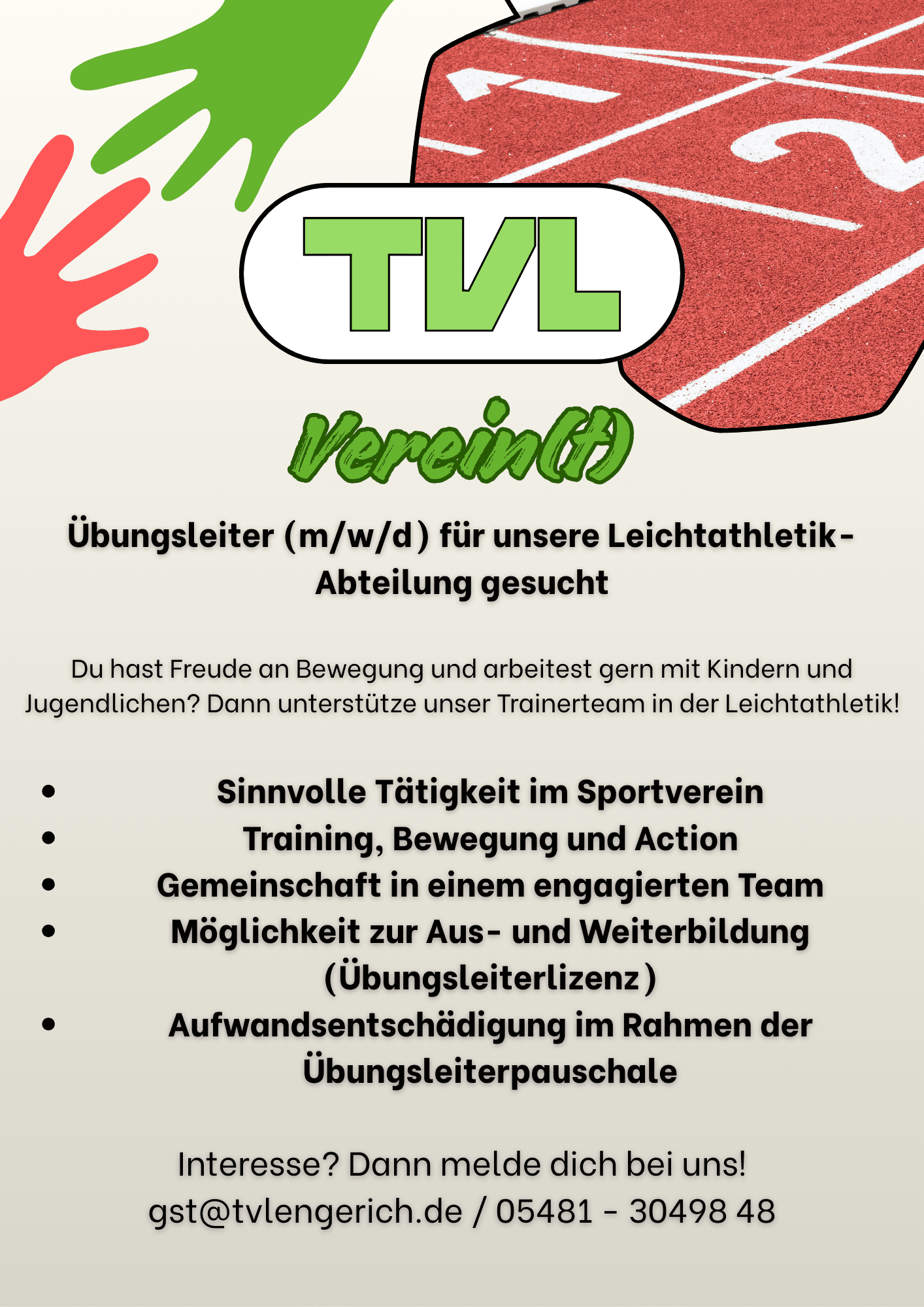 TVL

Verein(t)

Übungsleiter (m/w/d) für unsere Leichtathletik-Abteilung gesucht

Du hast Freude an Bewegung und arbeitest gern mit Kindern und Jugendlichen? Dann unterstütze unser Trainerteam in der Leichtathletik!

• Sinnvolle Tätigkeit im Sportverein
• Training, Bewegung und Action
• Gemeinschaft in einem engagierten Team
• Möglichkeit zur Aus- und Weiterbildung (Übungsleiterlizenz)
• Aufwandsentschädigung im Rahmen der Übungsleiterpauschale

Interesse? Dann melde dich bei uns!
gst@tvlengerich.de / 05481 - 30498 48